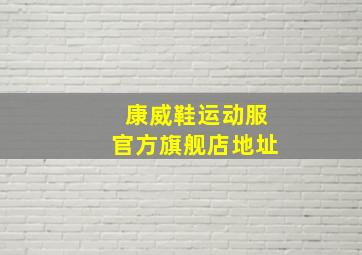 康威鞋运动服
官方旗舰店地址